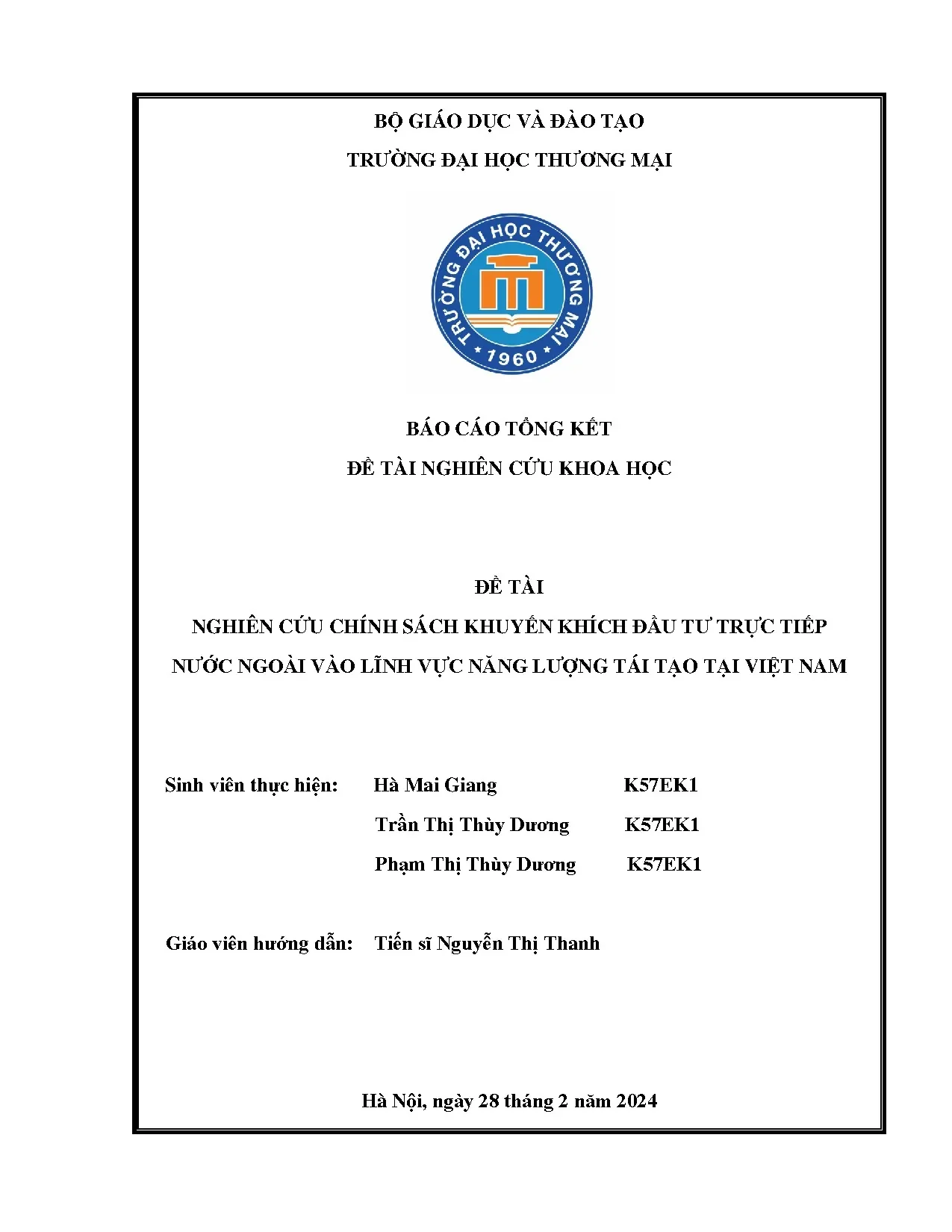 BỘ GIÁO DỤC VÀ ĐÀO TẠO

TRƯỜNG ĐẠI HỌC THƯƠNG MẠI

TRƯỜNG ĐẠI HỌC THƯƠNG MẠI

1960

BÁO CÁO TỔNG KẾT

ĐỀ TÀI NGHIÊN CỨU KHOA HỌC

ĐỀ TÀI

NGHIÊN CỨU CHÍNH SÁCH KHUYẾN KHÍCH ĐẦU TƯ TRỰC TIẾP NƯỚC NGOÀI VÀO LĨNH VỰC NĂNG LƯỢNG TÁI TẠO TẠI VIỆT NAM

Sinh viên thực hiện: Hà Mai Giang K57EK1

Trần Thị Thùy Dương K57EK1

Phạm Thị Thùy Dương K57EK1

Giáo viên hướng dẫn: Tiến sĩ Nguyễn Thị Thanh

Hà Nội, ngày 28 tháng 2 năm 2024